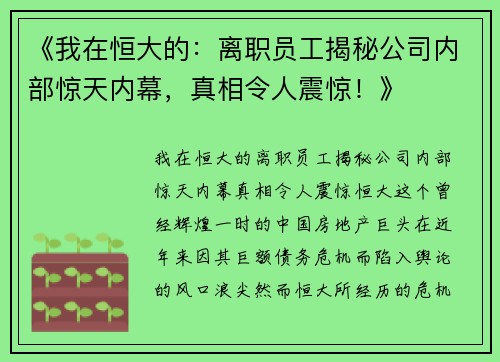 《我在恒大的：离职员工揭秘公司内部惊天内幕，真相令人震惊！》

我在恒大的离职员工揭秘公司内部惊天内幕真相令人震惊恒大这个曾经辉煌一时的中国房地产巨头在近年来因其巨额债务危机而陷入舆论的风口浪尖然而恒大所经历的危机